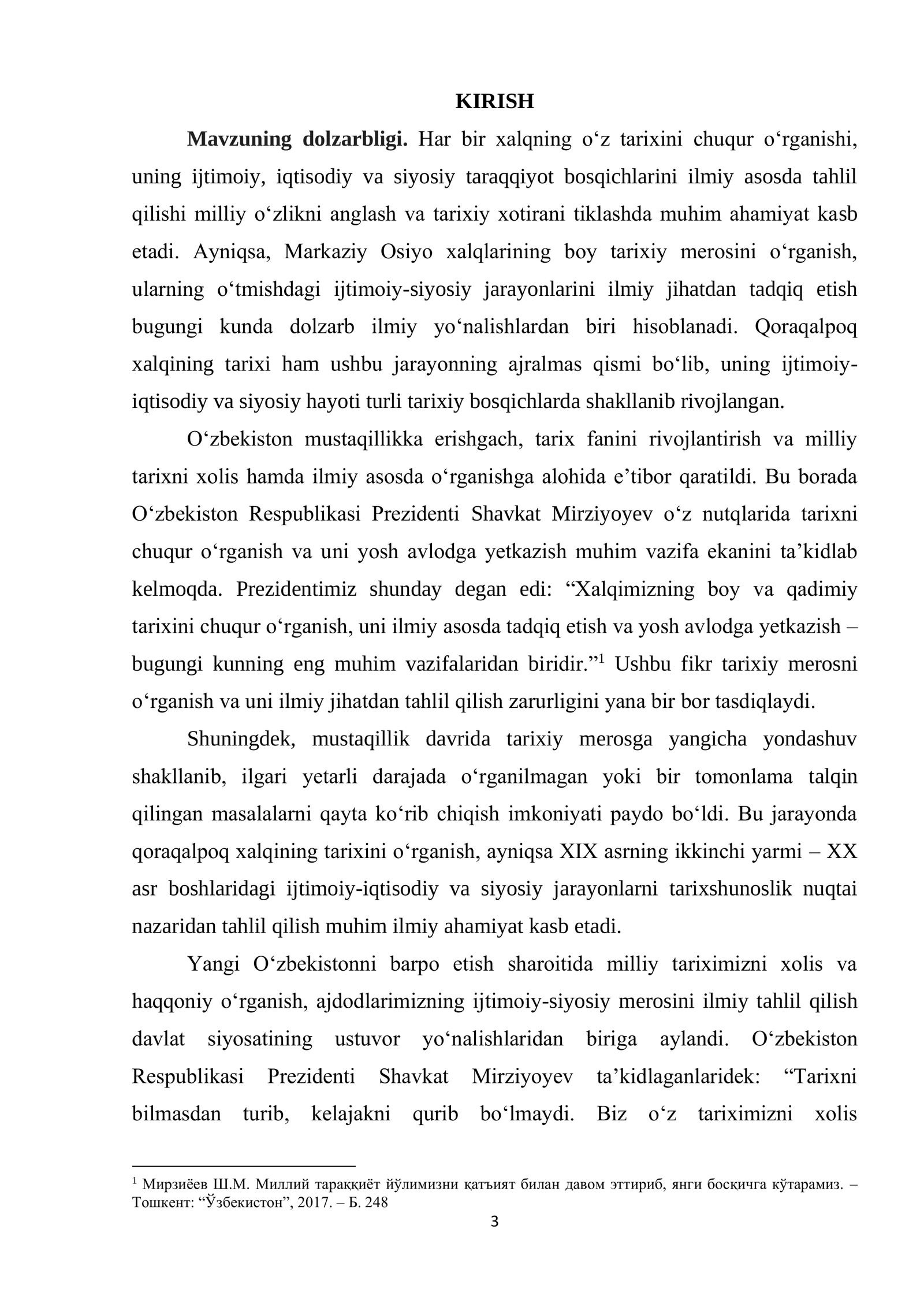 KIRISH

Mavzuning dolzarbligi. Har bir xalqning o'z tarixini chuqur o'rganishi, uning ijtimoiy, iqtisodiy va siyosiy taraqqiyot bosqichlarini ilmiy asosda tahlil qilishi milliy o'zlikni anglash va tarixiy xotirani tiklashda muhim ahamiyat kasb etadi. Ayniqsa, Markaziy Osiyo xalqlarining boy tarixiy merosini o'rganish, ularning o'tmishdagi ijtimoiy-siyosiy jarayonlarini ilmiy jihatdan tadqiq etish bugungi kunda dolzarb ilmiy yo'nalishlardan biri hisoblanadi. Qoraqalpoq xalqining tarixi ham ushbu jarayonning ajralmas qismi bo'lib, uning ijtimoiy-iqtisodiy va siyosiy hayoti turli tarixiy bosqichlarda shakllanib rivojlangan.

O'zbekiston mustaqillikka erishgach, tarix fanini rivojlantirish va milliy tarixni xolis hamda ilmiy asosda o'rganishga alohida e'tibor qaratildi. Bu borada O'zbekiston Respublikasi Prezidenti Shavkat Mirziyoyev o'z nutqlarida tarixni chuqur o'rganish va uni yosh avlodga yetkazish muhim vazifa ekanini ta'kidlab kelmoqda. Prezidentimiz shunday degan edi: "Xalqimizning boy va qadimiy tarixini chuqur o'rganish, uni ilmiy asosda tadqiq etish va yosh avlodga yetkazish – bugungi kunning eng muhim vazifalaridan biridir."$^{1}$ Ushbu fikr tarixiy merosni o'rganish va uni ilmiy jihatdan tahlil qilish zarurligini yana bir bor tasdiqlaydi.

Shuningdek, mustaqillik davrida tarixiy merosga yangicha yondashuv shakllanib, ilgari yetarli darajada o'rganilmagan yoki bir tomonlama talqin qilingan masalalarni qayta ko'rib chiqish imkoniyati paydo bo'ldi. Bu jarayonda qoraqalpoq xalqining tarixini o'rganish, ayniqsa XIX asrning ikkinchi yarmi – XX asr boshlaridagi ijtimoiy-iqtisodiy va siyosiy jarayonlarni tarixshunoslik nuqtai nazaridan tahlil qilish muhim ilmiy ahamiyat kasb etadi.

Yangi O'zbekistonni barpo etish sharoitida milliy tariximizni xolis va haqqoniy o'rganish, ajdodlarimizning ijtimoiy-siyosiy merosini ilmiy tahlil qilish davlat siyosatining ustuvor yo'nalishlaridan biriga aylandi. O'zbekiston Respublikasi Prezidenti Shavkat Mirziyoyev ta'kidlaganlaridek: "Tarixni bilmasdan turib, kelajakni qurib bo'lmaydi. Biz o'z tariximizni xolis

$^{1}$ Мирзиёев Ш.М. Миллий тараққиёт йўлимизни қатъият билан давом эттириб, янги босқичга кўтарамиз. – Тошкент: "Ўзбекистон", 2017. – Б. 248

3